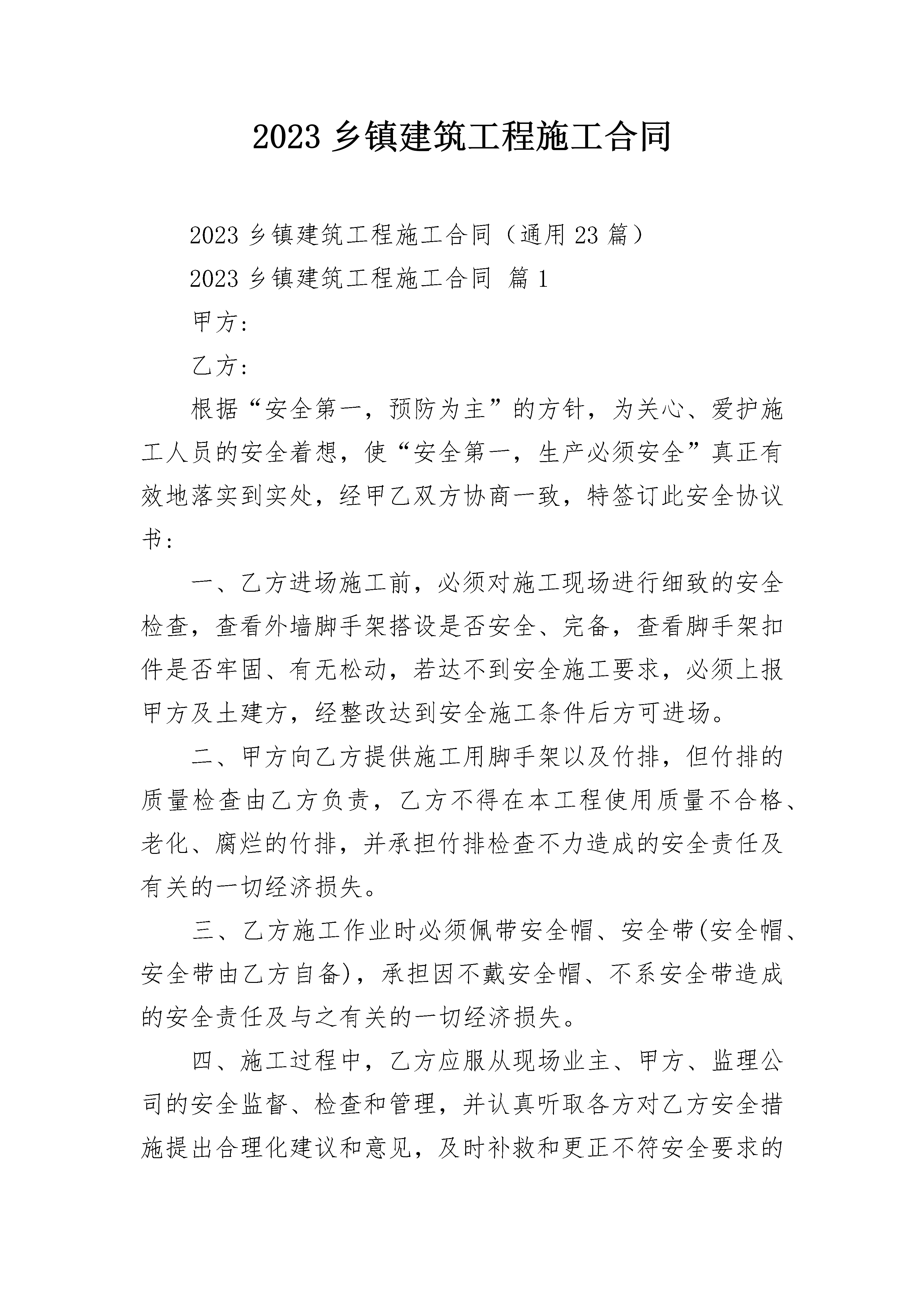 2023 乡镇建筑工程施工合同

2023 乡镇建筑工程施工合同（通用 23 篇）

2023 乡镇建筑工程施工合同 篇 1

甲方:

乙方:

根据“安全第一，预防为主”的方针，为关心、爱护施工人员的安全着想，使“安全第一，生产必须安全”真正有效地落实到实处，经甲乙双方协商一致，特签订此安全协议书:

一、乙方进场施工前，必须对施工现场进行细致的安全检查，查看外墙脚手架搭设是否安全、完备，查看脚手架扣件是否牢固、有无松动，若达不到安全施工要求，必须上报甲方及土建方，经整改达到安全施工条件后方可进场。

二、甲方向乙方提供施工用脚手架以及竹排，但竹排的质量检查由乙方负责，乙方不得在本工程使用质量不合格、老化、腐烂的竹排，并承担竹排检查不力造成的安全责任及有关的一切经济损失。

三、乙方施工作业时必须佩带安全帽、安全带(安全帽、安全带由乙方自备)，承担因不戴安全帽、不系安全带造成的安全责任及与之有关的一切经济损失。

四、施工过程中，乙方应服从现场业主、甲方、监理公司的安全监督、检查和管理，并认真听取各方对乙方安全措施提出合理化建议和意见，及时补救和更正不符安全要求的